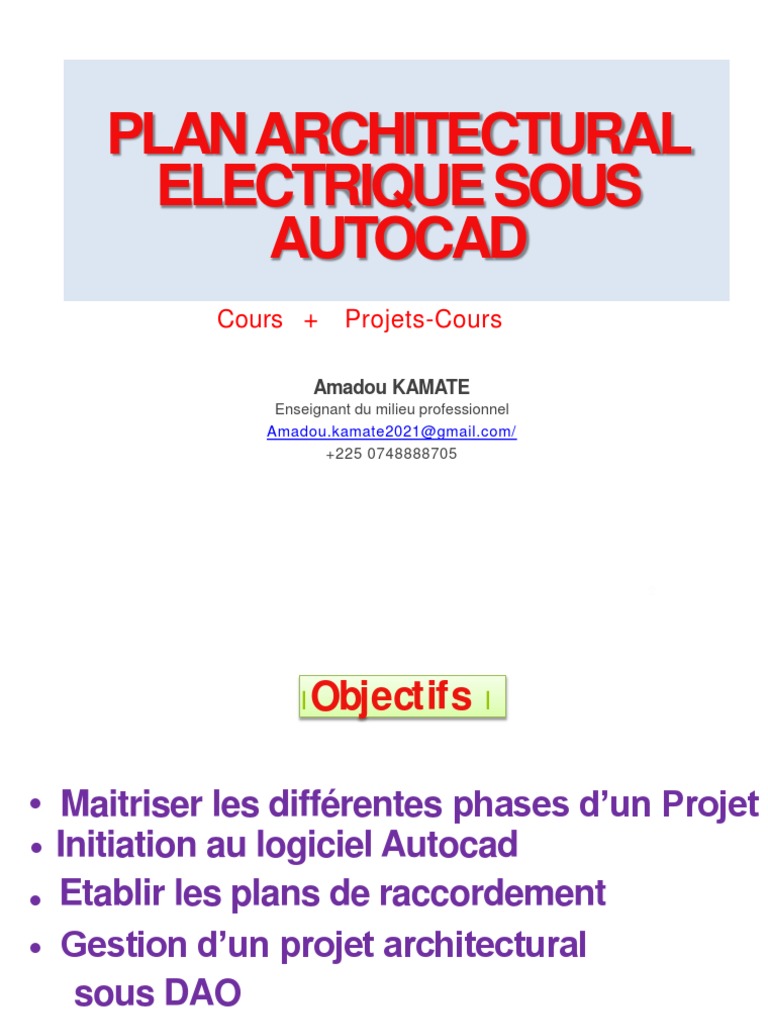 PLAN ARCHITECTURAL ELECTRIQUE SOUS AUTOCAD

Cours + Projets-Cours

Amadou KAMATE
Enseignant du milieu professionnel
Amadou.kamate2021@gmail.com/
+225 0748888705

Objectifs

• Maitriser les différentes phases d'un Projet
• Initiation au logiciel Autocad
• Etablir les plans de raccordement
• Gestion d'un projet architectural sous DAO